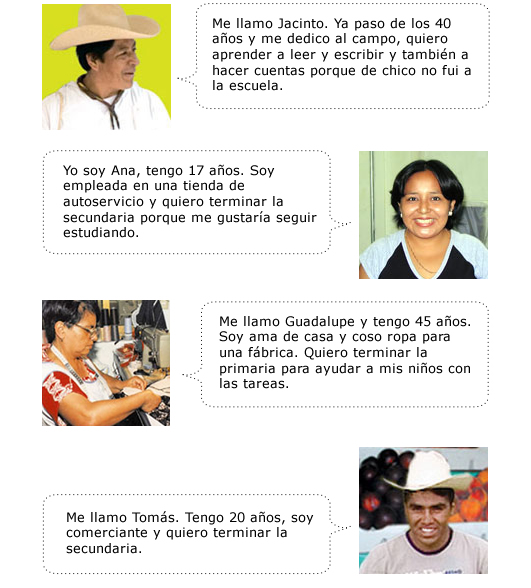 Me llamo Jacinto. Ya paso de los 40 años y me dedico al campo, quiero aprender a leer y escribir y también a hacer cuentas porque de chico no fui a la escuela.

Yo soy Ana, tengo 17 años. Soy empleada en una tienda de autoservicio y quiero terminar la secundaria porque me gustaría seguir estudiando.

Me llamo Guadalupe y tengo 45 años. Soy ama de casa y coso ropa para una fábrica. Quiero terminar la primaria para ayudar a mis niños con las tareas.

Me llamo Tomás. Tengo 20 años, soy comerciante y quiero terminar la secundaria.